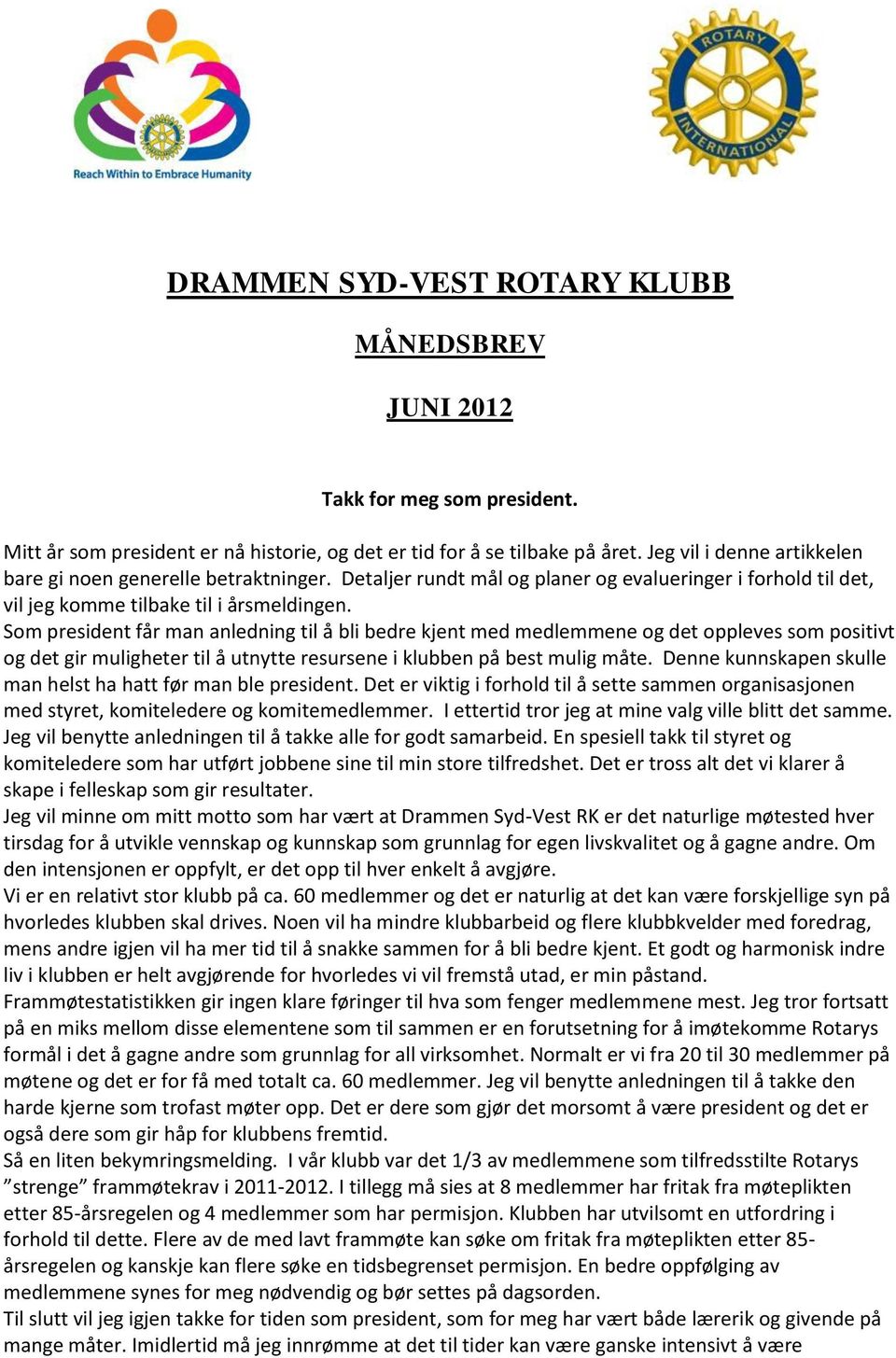 Reach Within to Embrace Humanity

ROTARY INTERNATIONAL

DRAMMEN SYD-VEST ROTARY KLUBB

MÅNEDSBREV

JUNI 2012

Takk for meg som president.

Mitt år som president er nå historie, og det er tid for å se tilbake på året. Jeg vil i denne artikkelen bare gi noen generelle betraktninger. Detaljer rundt mål og planer og evalueringer i forhold til det, vil jeg komme tilbake til i årsmeldingen.
Som president får man anledning til å bli bedre kjent med medlemmene og det oppleves som positivt og det gir muligheter til å utnytte resursene i klubben på best mulig måte. Denne kunnskapen skulle man helst ha hatt før man ble president. Det er viktig i forhold til å sette sammen organisasjonen med styret, komiteledere og komitemedlemmer. I ettertid tror jeg at mine valg ville blitt det samme. Jeg vil benytte anledningen til å takke alle for godt samarbeid. En spesiell takk til styret og komiteledere som har utført jobbene sine til min store tilfredshet. Det er tross alt det vi klarer å skape i felleskap som gir resultater.
Jeg vil minne om mitt motto som har vært at Drammen Syd-Vest RK er det naturlige møtested hver tirsdag for å utvikle vennskap og kunnskap som grunnlag for egen livskvalitet og å gagne andre. Om den intensjonen er oppfylt, er det opp til hver enkelt å avgjøre.
Vi er en relativt stor klubb på ca. 60 medlemmer og det er naturlig at det kan være forskjellige syn på hvorledes klubben skal drives. Noen vil ha mindre klubbarbeid og flere klubbkvelder med foredrag, mens andre igjen vil ha mer tid til å snakke sammen for å bli bedre kjent. Et godt og harmonisk indre liv i klubben er helt avgjørende for hvorledes vi vil fremstå utad, er min påstand.
Frammøtestatistikken gir ingen klare føringer til hva som fenger medlemmene mest. Jeg tror fortsatt på en miks mellom disse elementene som til sammen er en forutsetning for å imøtekomme Rotarys formål i det å gagne andre som grunnlag for all virksomhet. Normalt er vi fra 20 til 30 medlemmer på møtene og det er for få med totalt ca. 60 medlemmer. Jeg vil benytte anledningen til å takke den harde kjerne som trofast møter opp. Det er dere som gjør det morsomt å være president og det er også dere som gir håp for klubbens fremtid.
Så en liten bekymringsmelding. I vår klubb var det 1/3 av medlemmene som tilfredsstilte Rotarys ”strenge” frammøtekrav i 2011-2012. I tillegg må sies at 8 medlemmer har fritak fra møteplikten etter 85-årsregelen og 4 medlemmer som har permisjon. Klubben har utvilsomt en utfordring i forhold til dette. Flere av de med lavt frammøte kan søke om fritak fra møteplikten etter 85-årsregelen og kanskje kan flere søke en tidsbegrenset permisjon. En bedre oppfølging av medlemmene synes for meg nødvendig og bør settes på dagsorden.
Til slutt vil jeg igjen takke for tiden som president, som for meg har vært både lærerik og givende på mange måter. Imidlertid må jeg innrømme at det til tider kan være ganske intensivt å være